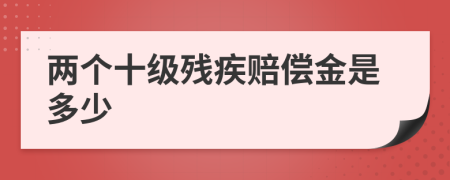 两个十级残疾赔偿金是多少